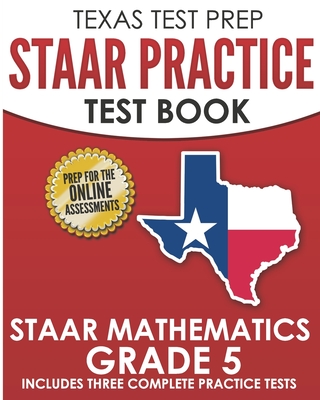 TEXAS TEST PREP
STAAR PRACTICE
TEST BOOK

PREP FOR THE
ONLINE
ASSESSMENTS

STAAR MATHEMATICS
GRADE 5
INCLUDES THREE COMPLETE PRACTICE TESTS